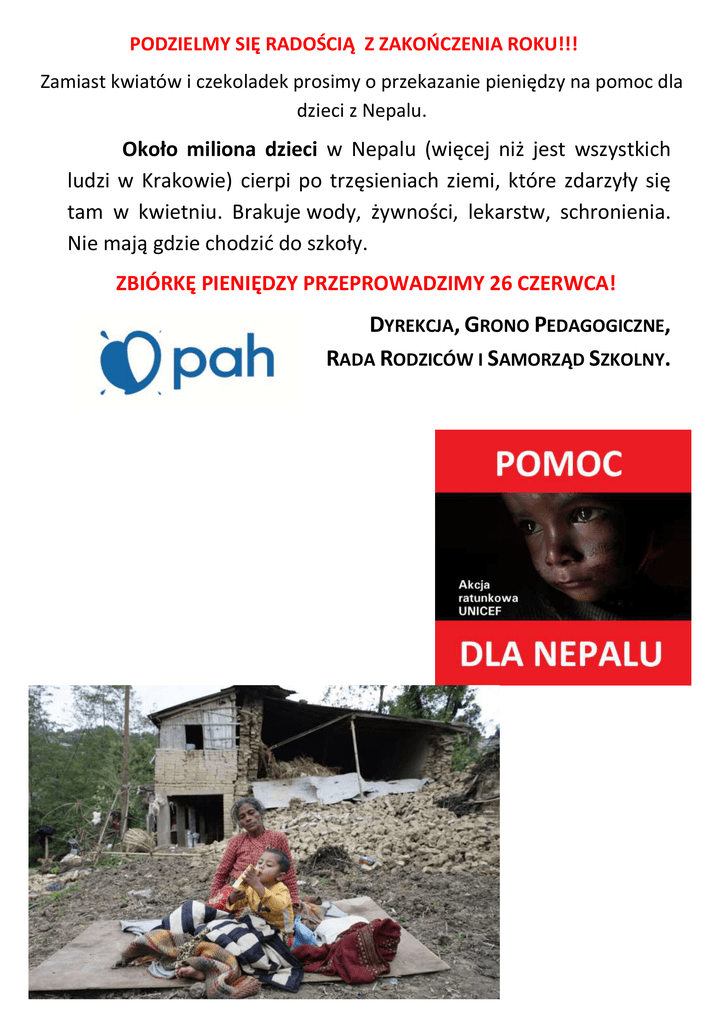 PODZIELMY SIĘ RADOŚCIĄ Z ZAKOŃCZENIA ROKU!!!

Zamiast kwiatów i czekoladek prosimy o przekazanie pieniędzy na pomoc dla dzieci z Nepalu.

Około miliona dzieci w Nepalu (więcej niż jest wszystkich ludzi w Krakowie) cierpi po trzęsieniach ziemi, które zdarzyły się tam w kwietniu. Brakuje wody, żywności, lekarstw, schronienia. Nie mają gdzie chodzić do szkoły.

ZBIÓRKĘ PIENIĘDZY PRZEPROWADZIMY 26 CZERWCA!

pah

DYREKCJA, GRONO PEDAGOGICZNE,
RADA RODZICÓW I SAMORZĄD SZKOLNY.

POMOC
Akcja ratunkowa UNICEF
DLA NEPALU